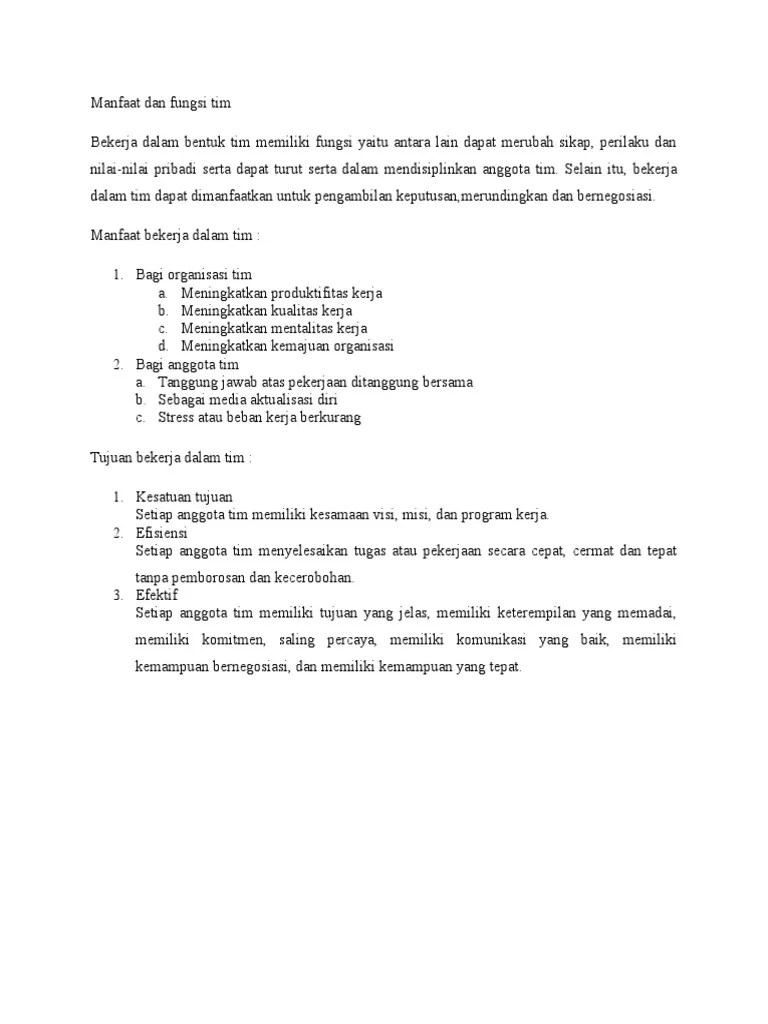 Manfaat dan fungsi tim

Bekerja dalam bentuk tim memiliki fungsi yaitu antara lain dapat merubah sikap, perilaku dan nilai-nilai pribadi serta dapat turut serta dalam mendisiplinkan anggota tim. Selain itu, bekerja dalam tim dapat dimanfaatkan untuk pengambilan keputusan,merundingkan dan bernegosiasi.

Manfaat bekerja dalam tim :

1. Bagi organisasi tim
   a. Meningkatkan produktifitas kerja
   b. Meningkatkan kualitas kerja
   c. Meningkatkan mentalitas kerja
   d. Meningkatkan kemajuan organisasi
2. Bagi anggota tim
   a. Tanggung jawab atas pekerjaan ditanggung bersama
   b. Sebagai media aktualisasi diri
   c. Stress atau beban kerja berkurang

Tujuan bekerja dalam tim :

1. Kesatuan tujuan
   Setiap anggota tim memiliki kesamaan visi, misi, dan program kerja.
2. Efisiensi
   Setiap anggota tim menyelesaikan tugas atau pekerjaan secara cepat, cermat dan tepat tanpa pemborosan dan kecerobohan.
3. Efektif
   Setiap anggota tim memiliki tujuan yang jelas, memiliki keterempilan yang memadai, memiliki komitmen, saling percaya, memiliki komunikasi yang baik, memiliki kemampuan bernegosiasi, dan memiliki kemampuan yang tepat.